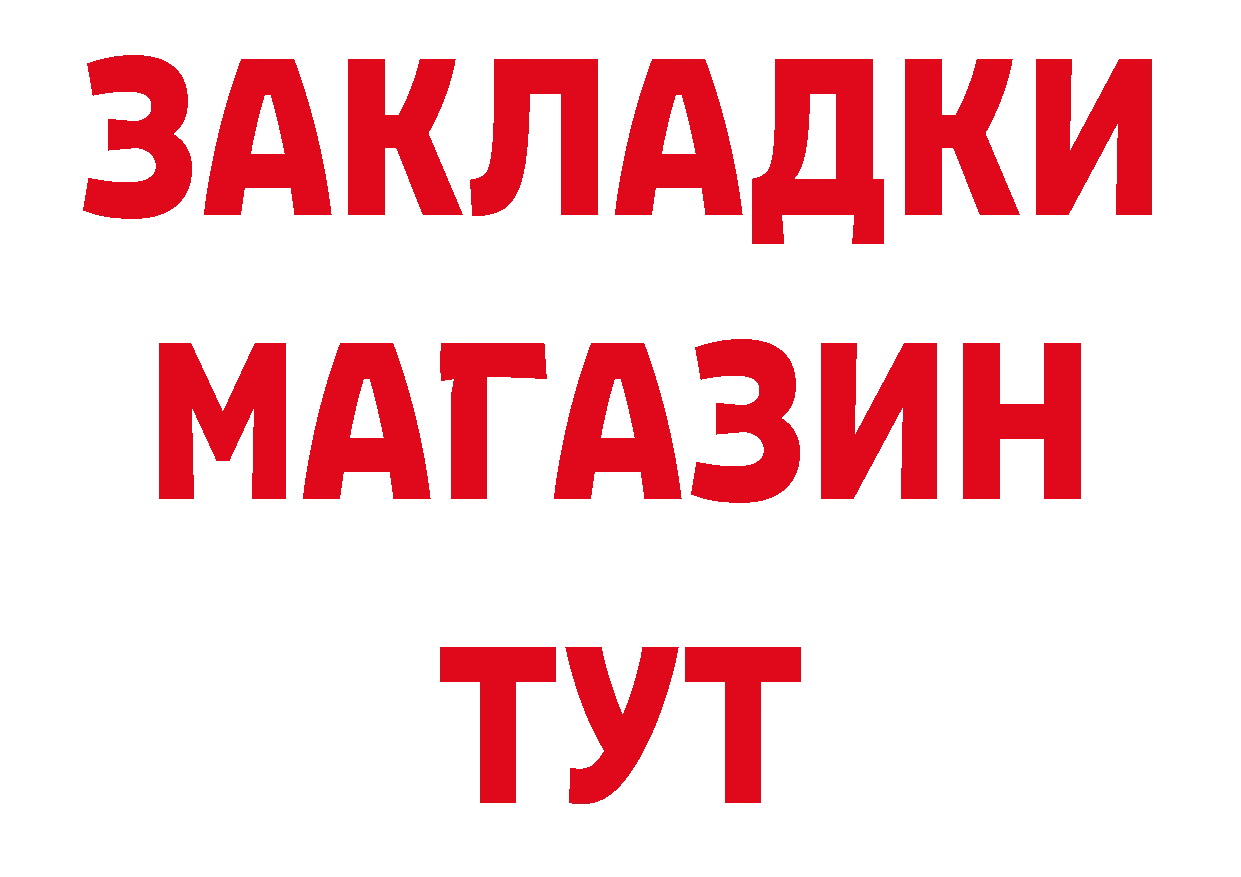 ЗАКЛАДКИ
МАГАЗИН
ТУТ